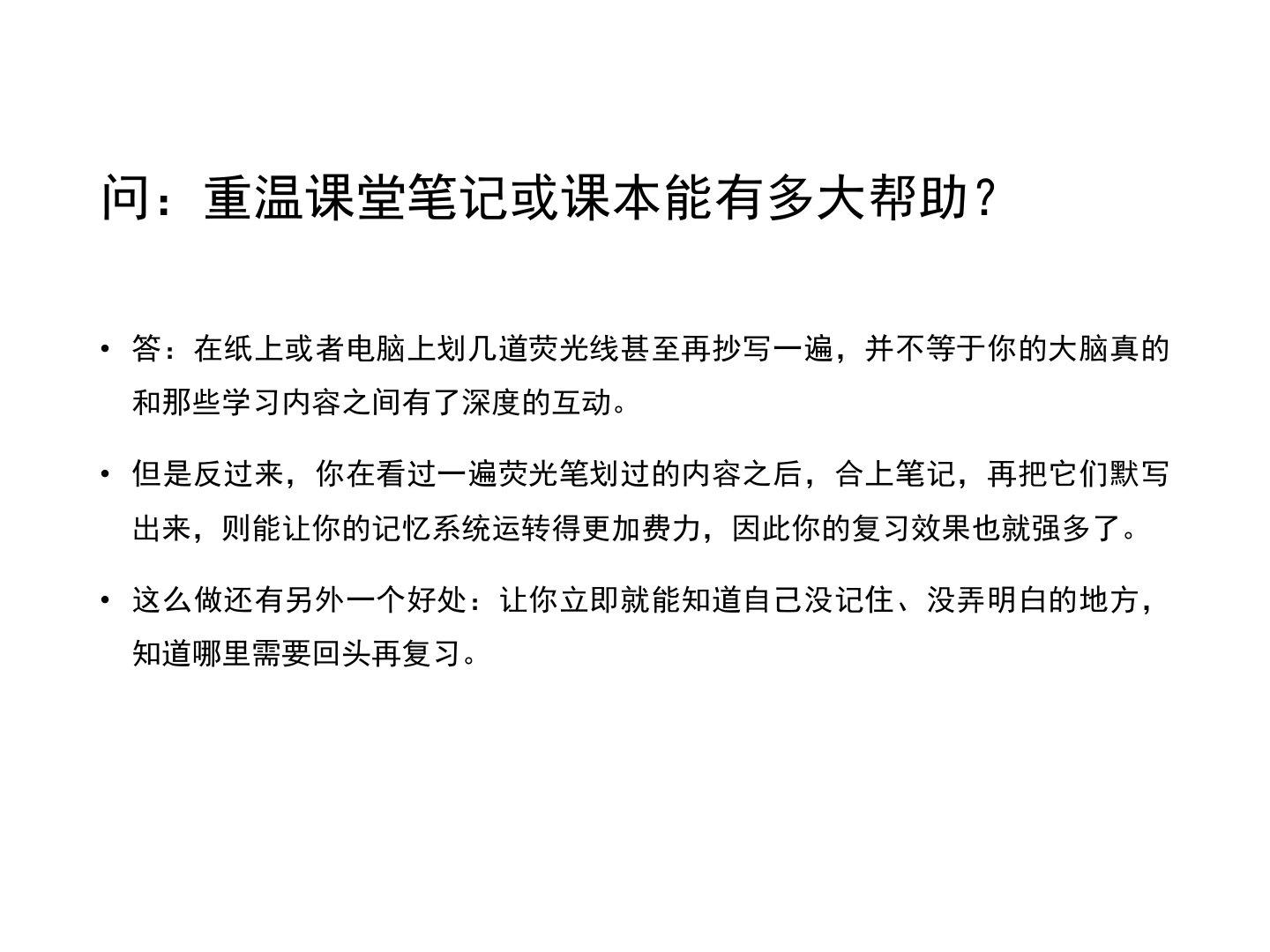 问：重温课堂笔记或课本能有多大帮助？

• 答：在纸上或者电脑上划几道荧光线甚至再抄写一遍，并不等于你的大脑真的和那些学习内容之间有了深度的互动。

• 但是反过来，你在看过一遍荧光笔划过的内容之后，合上笔记，再把它们默写出来，则能让你的记忆系统运转得更加费力，因此你的复习效果也就强多了。

• 这么做还有另外一个好处：让你立即就能知道自己没记住、没弄明白的地方，知道哪里需要回头再复习。